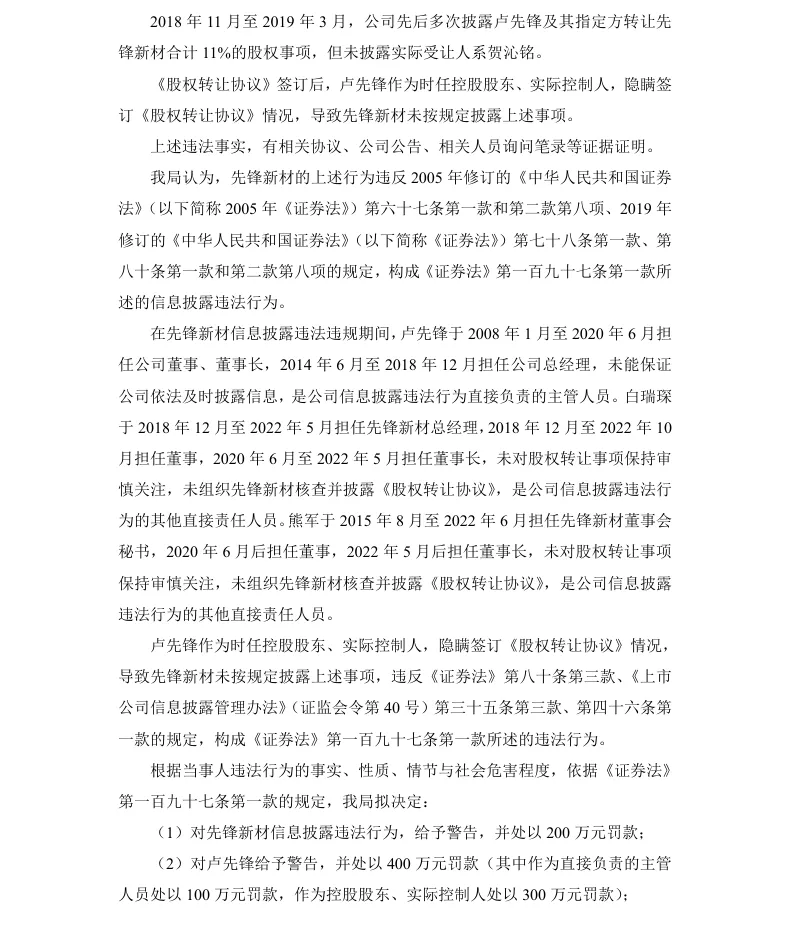 2018 年 11 月至 2019 年 3 月，公司先后多次披露卢先锋及其指定方转让先锋新材合计 11%的股权事项，但未披露实际受让人系贺沁铭。

《股权转让协议》签订后，卢先锋作为时任控股股东、实际控制人，隐瞒签订《股权转让协议》情况，导致先锋新材未按规定披露上述事项。

上述违法事实，有相关协议、公司公告、相关人员询问笔录等证据证明。

我局认为，先锋新材的上述行为违反 2005 年修订的《中华人民共和国证券法》（以下简称 2005 年《证券法》）第六十七条第一款和第二款第八项、2019 年修订的《中华人民共和国证券法》（以下简称《证券法》）第七十八条第一款、第八十条第一款和第二款第八项的规定，构成《证券法》第一百九十七条第一款所述的信息披露违法行为。

在先锋新材信息披露违法违规期间，卢先锋于 2008 年 1 月至 2020 年 6 月担任公司董事、董事长，2014 年 6 月至 2018 年 12 月担任公司总经理，未能保证公司依法及时披露信息，是公司信息披露违法行为直接负责的主管人员。白瑞琛于 2018 年 12 月至 2022 年 5 月担任先锋新材总经理，2018 年 12 月至 2022 年 10 月担任董事，2020 年 6 月至 2022 年 5 月担任董事长，未对股权转让事项保持审慎关注，未组织先锋新材核查并披露《股权转让协议》，是公司信息披露违法行为的其他直接责任人员。熊军于 2015 年 8 月至 2022 年 6 月担任先锋新材董事会秘书，2020 年 6 月后担任董事，2022 年 5 月后担任董事长，未对股权转让事项保持审慎关注，未组织先锋新材核查并披露《股权转让协议》，是公司信息披露违法行为的其他直接责任人员。

卢先锋作为时任控股股东、实际控制人，隐瞒签订《股权转让协议》情况，导致先锋新材未按规定披露上述事项，违反《证券法》第八十条第三款、《上市公司信息披露管理办法》（证监会令第 40 号）第三十五条第三款、第四十六条第一款的规定，构成《证券法》第一百九十七条第一款所述的违法行为。

根据当事人违法行为的事实、性质、情节与社会危害程度，依据《证券法》第一百九十七条第一款的规定，我局拟决定：

（1）对先锋新材信息披露违法行为，给予警告，并处以 200 万元罚款；

（2）对卢先锋给予警告，并处以 400 万元罚款（其中作为直接负责的主管人员处以 100 万元罚款，作为控股股东、实际控制人处以 300 万元罚款）；